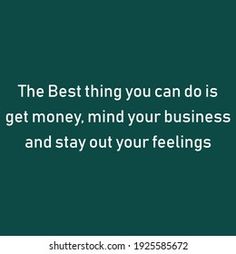 The Best thing you can do is get money, mind your business and stay out your feelings

shutterstock.com · 1925585672